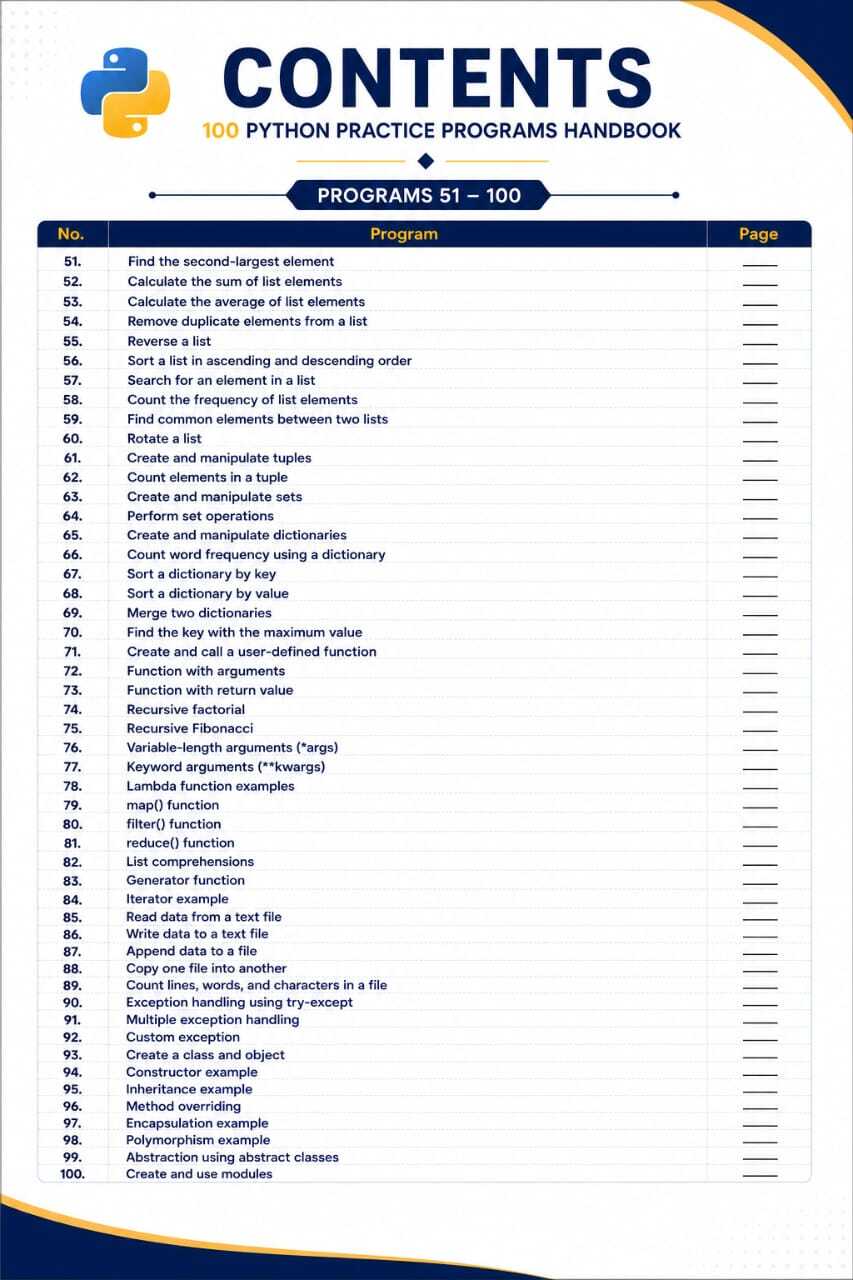 CONTENTS
100 PYTHON PRACTICE PROGRAMS HANDBOOK

PROGRAMS 51 – 100

| No. | Program | Page |
|---|---|---|
| 51. | Find the second-largest element | ____ |
| 52. | Calculate the sum of list elements | ____ |
| 53. | Calculate the average of list elements | ____ |
| 54. | Remove duplicate elements from a list | ____ |
| 55. | Reverse a list | ____ |
| 56. | Sort a list in ascending and descending order | ____ |
| 57. | Search for an element in a list | ____ |
| 58. | Count the frequency of list elements | ____ |
| 59. | Find common elements between two lists | ____ |
| 60. | Rotate a list | ____ |
| 61. | Create and manipulate tuples | ____ |
| 62. | Count elements in a tuple | ____ |
| 63. | Create and manipulate sets | ____ |
| 64. | Perform set operations | ____ |
| 65. | Create and manipulate dictionaries | ____ |
| 66. | Count word frequency using a dictionary | ____ |
| 67. | Sort a dictionary by key | ____ |
| 68. | Sort a dictionary by value | ____ |
| 69. | Merge two dictionaries | ____ |
| 70. | Find the key with the maximum value | ____ |
| 71. | Create and call a user-defined function | ____ |
| 72. | Function with arguments | ____ |
| 73. | Function with return value | ____ |
| 74. | Recursive factorial | ____ |
| 75. | Recursive Fibonacci | ____ |
| 76. | Variable-length arguments (*args) | ____ |
| 77. | Keyword arguments (**kwargs) | ____ |
| 78. | Lambda function examples | ____ |
| 79. | map() function | ____ |
| 80. | filter() function | ____ |
| 81. | reduce() function | ____ |
| 82. | List comprehensions | ____ |
| 83. | Generator function | ____ |
| 84. | Iterator example | ____ |
| 85. | Read data from a text file | ____ |
| 86. | Write data to a text file | ____ |
| 87. | Append data to a file | ____ |
| 88. | Copy one file into another | ____ |
| 89. | Count lines, words, and characters in a file | ____ |
| 90. | Exception handling using try-except | ____ |
| 91. | Multiple exception handling | ____ |
| 92. | Custom exception | ____ |
| 93. | Create a class and object | ____ |
| 94. | Constructor example | ____ |
| 95. | Inheritance example | ____ |
| 96. | Method overriding | ____ |
| 97. | Encapsulation example | ____ |
| 98. | Polymorphism example | ____ |
| 99. | Abstraction using abstract classes | ____ |
| 100. | Create and use modules | ____ |